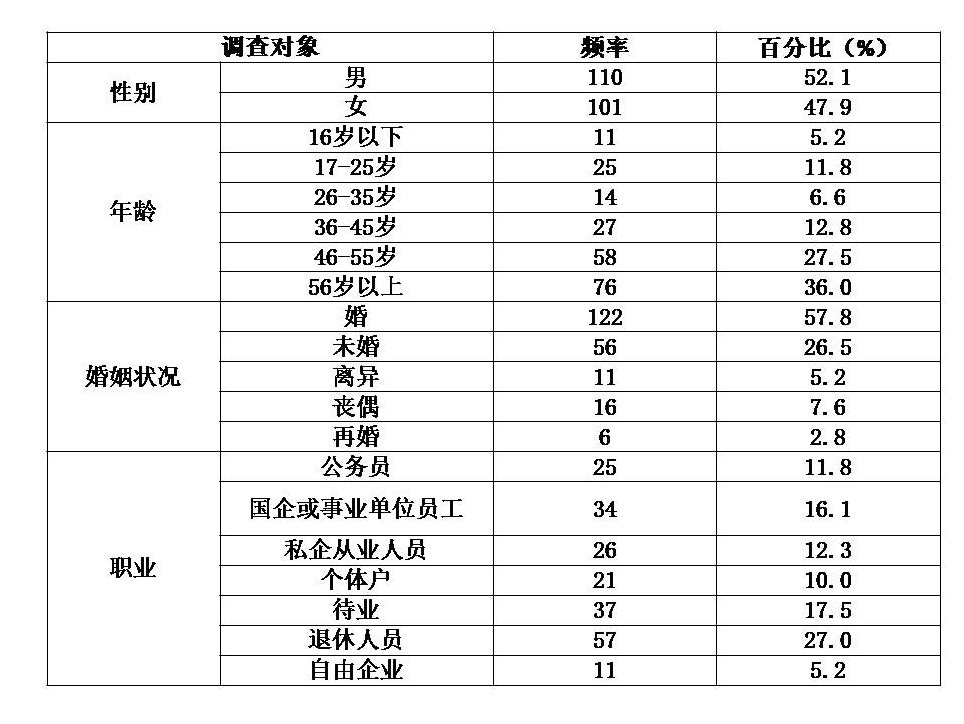 | 调查对象 | | 频率 | 百分比（%） |
|---|---|---|---|
| 性别 | 男 | 110 | 52.1 |
| | 女 | 101 | 47.9 |
| 年龄 | 16岁以下 | 11 | 5.2 |
| | 17-25岁 | 25 | 11.8 |
| | 26-35岁 | 14 | 6.6 |
| | 36-45岁 | 27 | 12.8 |
| | 46-55岁 | 58 | 27.5 |
| | 56岁以上 | 76 | 36.0 |
| 婚姻状况 | 婚 | 122 | 57.8 |
| | 未婚 | 56 | 26.5 |
| | 离异 | 11 | 5.2 |
| | 丧偶 | 16 | 7.6 |
| | 再婚 | 6 | 2.8 |
| 职业 | 公务员 | 25 | 11.8 |
| | 国企或事业单位员工 | 34 | 16.1 |
| | 私企从业人员 | 26 | 12.3 |
| | 个体户 | 21 | 10.0 |
| | 待业 | 37 | 17.5 |
| | 退休人员 | 57 | 27.0 |
| | 自由企业 | 11 | 5.2 |